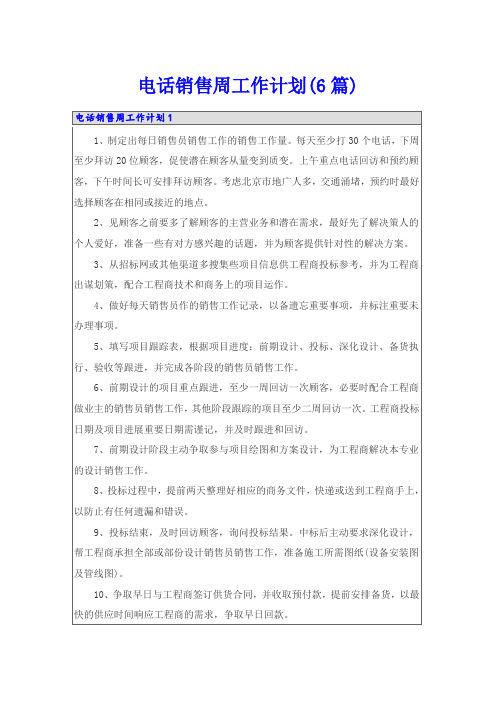 电话销售周工作计划(6篇)

电话销售周工作计划1

1、制定出每日销售员销售工作的销售工作量。每天至少打30个电话，下周至少拜访20位顾客，促使潜在顾客从量变到质变。上午重点电话回访和预约顾客，下午时间长可安排拜访顾客。考虑北京市地广人多，交通涌堵，预约时最好选择顾客在相同或接近的地点。

2、见顾客之前要多了解顾客的主营业务和潜在需求，最好先了解决策人的个人爱好，准备一些有对方感兴趣的话题，并为顾客提供针对性的解决方案。

3、从招标网或其他渠道多搜集些项目信息供工程商投标参考，并为工程商出谋划策，配合工程商技术和商务上的项目运作。

4、做好每天销售员作的销售工作记录，以备遗忘重要事项，并标注重要未办理事项。

5、填写项目跟踪表，根据项目进度：前期设计、投标、深化设计、备货执行、验收等跟进，并完成各阶段的销售员销售工作。

6、前期设计的项目重点跟进，至少一周回访一次顾客，必要时配合工程商做业主的销售员销售工作，其他阶段跟踪的项目至少二周回访一次。工程商投标日期及项目进展重要日期需谨记，并及时跟进和回访。

7、前期设计阶段主动争取参与项目绘图和方案设计，为工程商解决本专业的设计销售工作。

8、投标过程中，提前两天整理好相应的商务文件，快递或送到工程商手上，以防止有任何遗漏和错误。

9、投标结束，及时回访顾客，询问投标结果。中标后主动要求深化设计，帮工程商承担全部或部份设计销售员销售工作，准备施工所需图纸(设备安装图及管线图)。

10、争取早日与工程商签订供货合同，并收取预付款，提前安排备货，以最快的供应时间响应工程商的需求，争取早日回款。